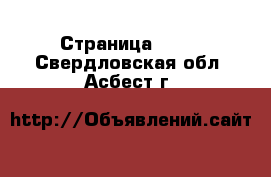 Страница
Свердловская обл
Асбест г

http://Объявлений.сайт